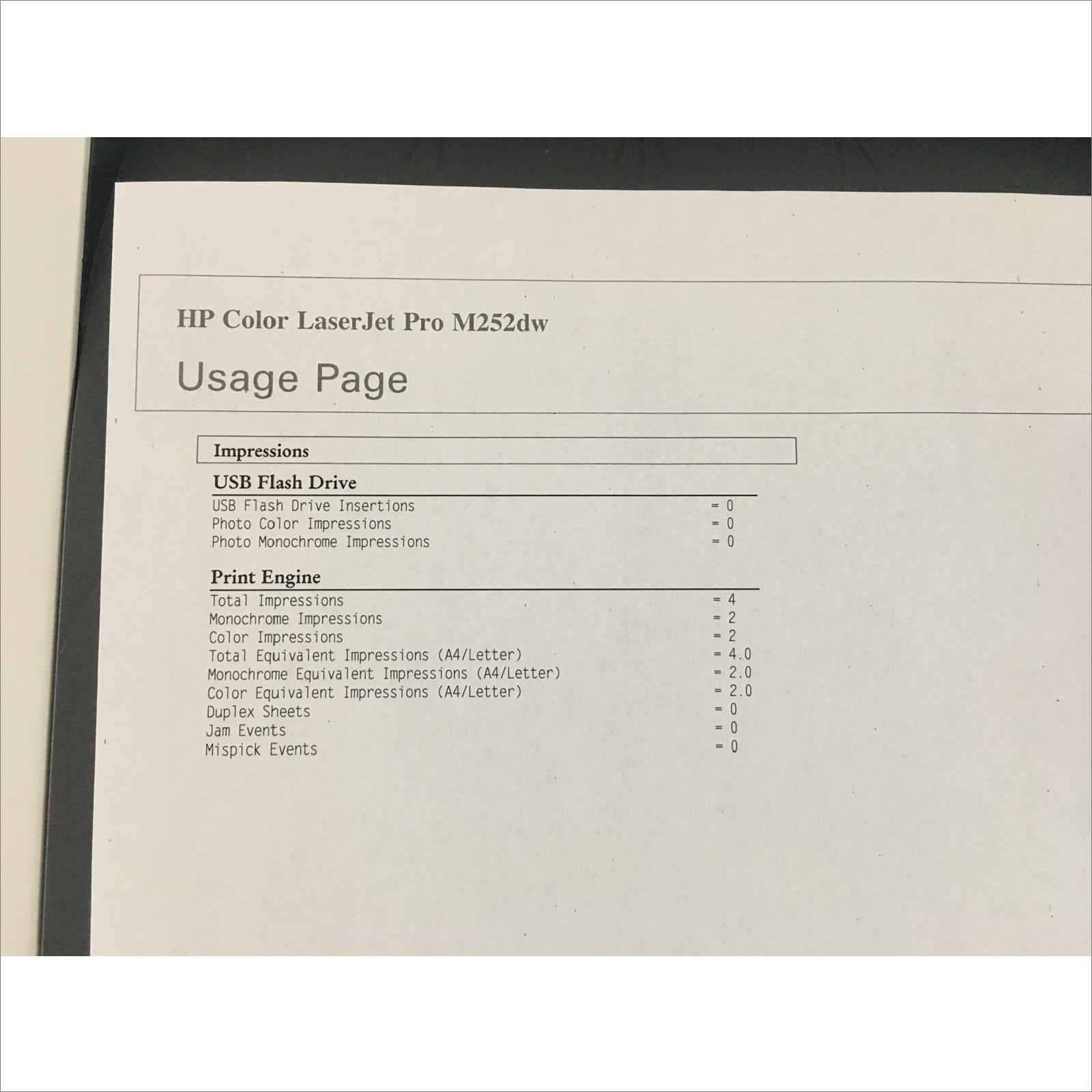 HP Color LaserJet Pro M252dw

Usage Page

Impressions

USB Flash Drive

USB Flash Drive Insertions = 0
Photo Color Impressions = 0
Photo Monochrome Impressions = 0

Print Engine

Total Impressions = 4
Monochrome Impressions = 2
Color Impressions = 2
Total Equivalent Impressions (A4/Letter) = 4.0
Monochrome Equivalent Impressions (A4/Letter) = 2.0
Color Equivalent Impressions (A4/Letter) = 2.0
Duplex Sheets = 0
Jam Events = 0
Mispick Events = 0